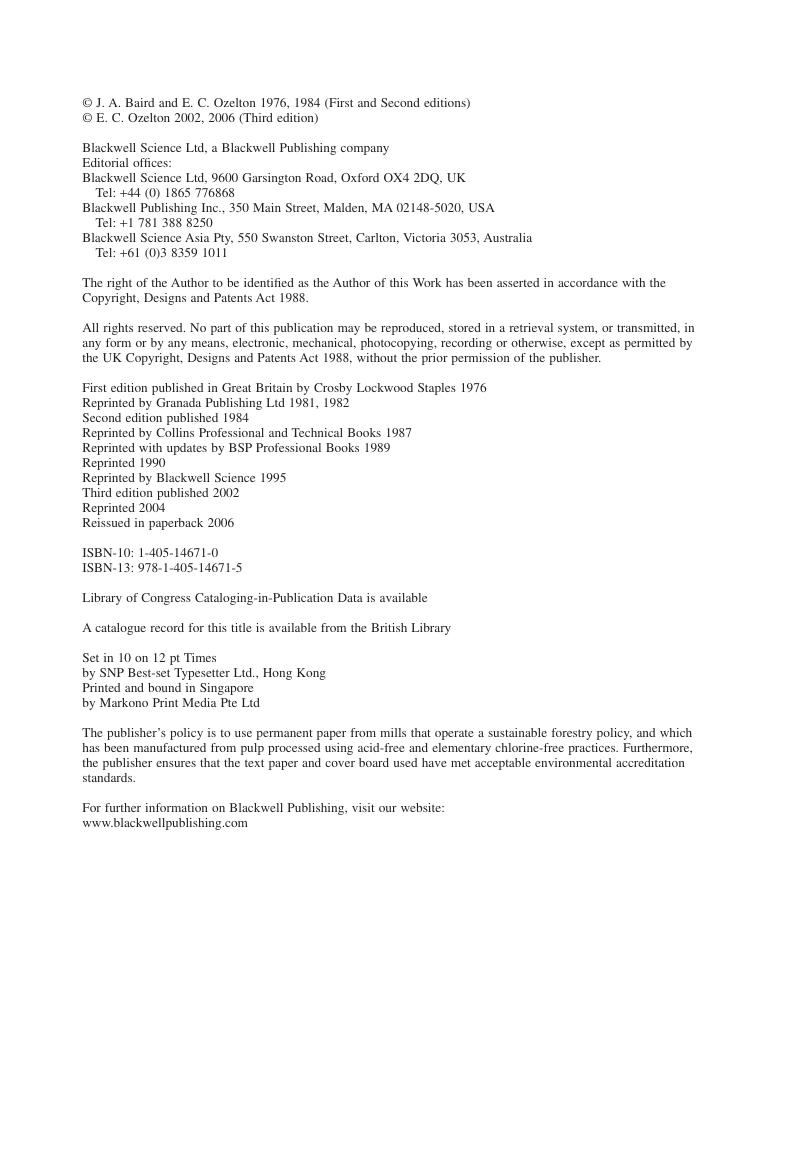 © J. A. Baird and E. C. Ozelton 1976, 1984 (First and Second editions)
© E. C. Ozelton 2002, 2006 (Third edition)

Blackwell Science Ltd, a Blackwell Publishing company
Editorial offices:
Blackwell Science Ltd, 9600 Garsington Road, Oxford OX4 2DQ, UK
Tel: +44 (0) 1865 776868
Blackwell Publishing Inc., 350 Main Street, Malden, MA 02148-5020, USA
Tel: +1 781 388 8250
Blackwell Science Asia Pty, 550 Swanston Street, Carlton, Victoria 3053, Australia
Tel: +61 (0)3 8359 1011

The right of the Author to be identified as the Author of this Work has been asserted in accordance with the Copyright, Designs and Patents Act 1988.

All rights reserved. No part of this publication may be reproduced, stored in a retrieval system, or transmitted, in any form or by any means, electronic, mechanical, photocopying, recording or otherwise, except as permitted by the UK Copyright, Designs and Patents Act 1988, without the prior permission of the publisher.

First edition published in Great Britain by Crosby Lockwood Staples 1976
Reprinted by Granada Publishing Ltd 1981, 1982
Second edition published 1984
Reprinted by Collins Professional and Technical Books 1987
Reprinted with updates by BSP Professional Books 1989
Reprinted 1990
Reprinted by Blackwell Science 1995
Third edition published 2002
Reprinted 2004
Reissued in paperback 2006

ISBN-10: 1-405-14671-0
ISBN-13: 978-1-405-14671-5

Library of Congress Cataloging-in-Publication Data is available

A catalogue record for this title is available from the British Library

Set in 10 on 12 pt Times
by SNP Best-set Typesetter Ltd., Hong Kong
Printed and bound in Singapore
by Markono Print Media Pte Ltd

The publisher's policy is to use permanent paper from mills that operate a sustainable forestry policy, and which has been manufactured from pulp processed using acid-free and elementary chlorine-free practices. Furthermore, the publisher ensures that the text paper and cover board used have met acceptable environmental accreditation standards.

For further information on Blackwell Publishing, visit our website:
www.blackwellpublishing.com